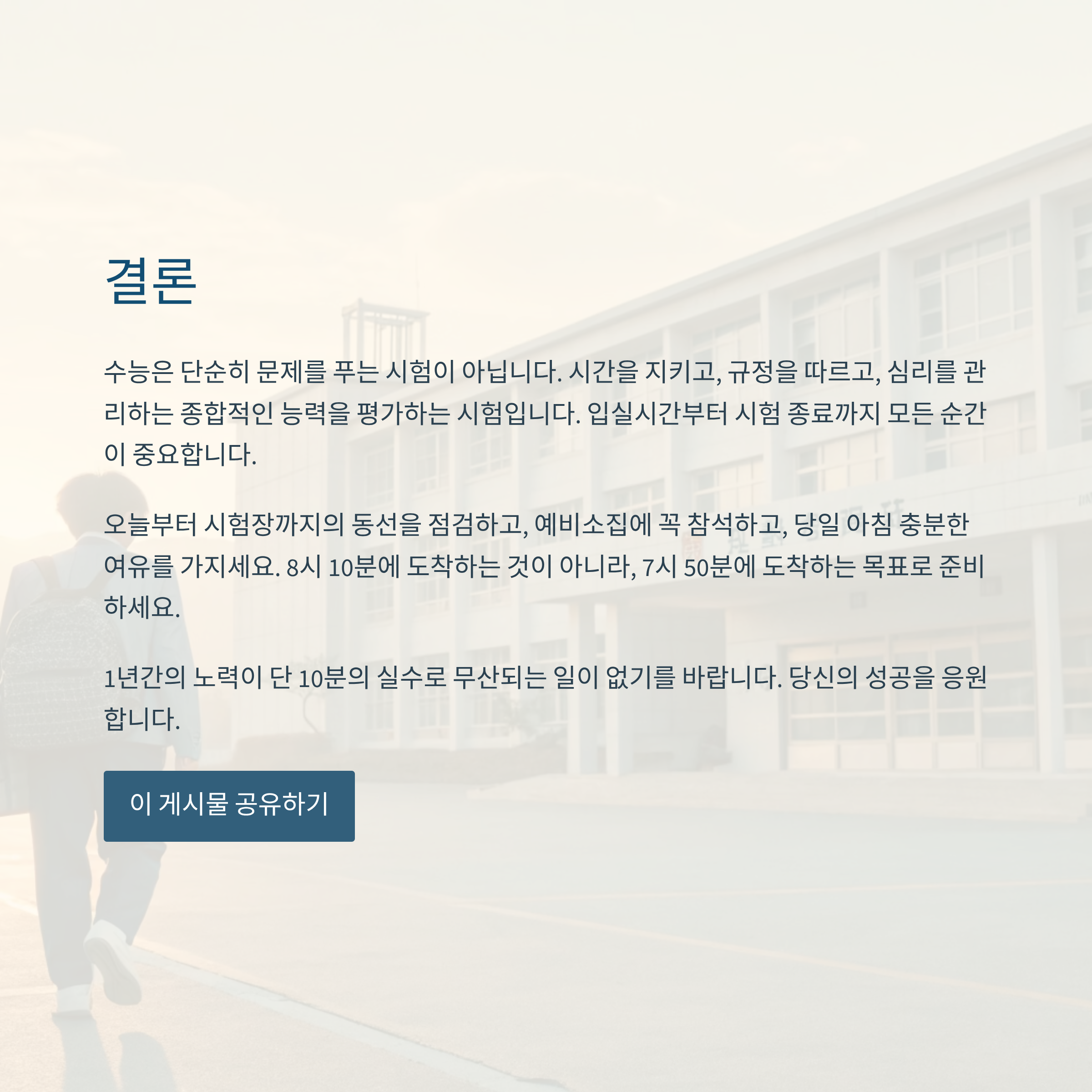 결론

수능은 단순히 문제를 푸는 시험이 아닙니다. 시간을 지키고, 규정을 따르고, 심리를 관리하는 종합적인 능력을 평가하는 시험입니다. 입실시간부터 시험 종료까지 모든 순간이 중요합니다.

오늘부터 시험장까지의 동선을 점검하고, 예비소집에 꼭 참석하고, 당일 아침 충분한 여유를 가지세요. 8시 10분에 도착하는 것이 아니라, 7시 50분에 도착하는 목표로 준비하세요.

1년간의 노력이 단 10분의 실수로 무산되는 일이 없기를 바랍니다. 당신의 성공을 응원합니다.

이 게시물 공유하기